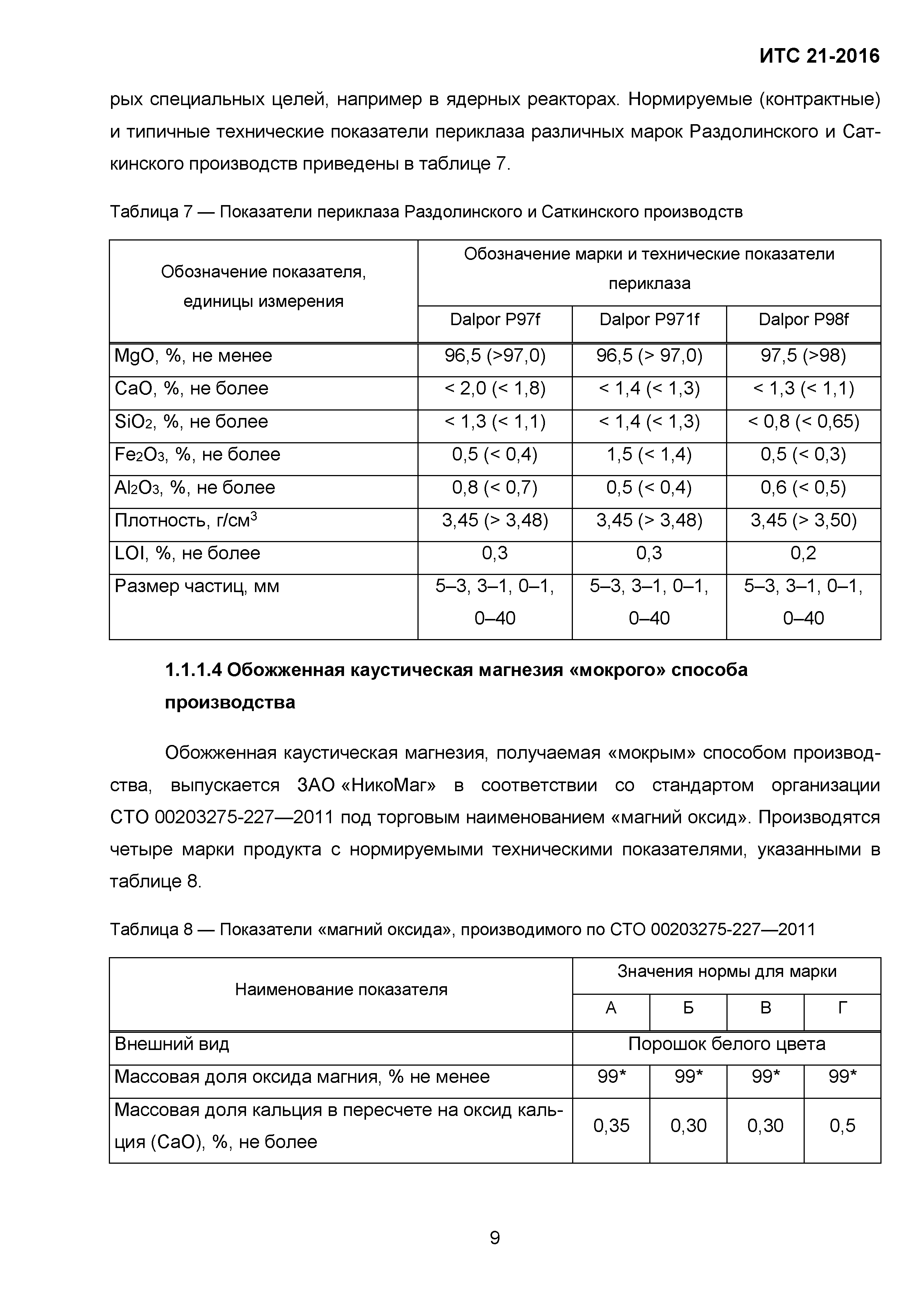 ИТС 21-2016

рых специальных целей, например в ядерных реакторах. Нормируемые (контрактные) и типичные технические показатели периклаза различных марок Раздолинского и Саткинского производств приведены в таблице 7.

Таблица 7 — Показатели периклаза Раздолинского и Саткинского производств

| Обозначение показателя, единицы измерения | Обозначение марки и технические показатели периклаза | | |
|---|---|---|---|
| | Dalpor P97f | Dalpor P971f | Dalpor P98f |
| MgO, %, не менее | 96,5 (>97,0) | 96,5 (> 97,0) | 97,5 (>98) |
| CaO, %, не более | < 2,0 (< 1,8) | < 1,4 (< 1,3) | < 1,3 (< 1,1) |
| $SiO_2$, %, не более | < 1,3 (< 1,1) | < 1,4 (< 1,3) | < 0,8 (< 0,65) |
| $Fe_2O_3$, %, не более | 0,5 (< 0,4) | 1,5 (< 1,4) | 0,5 (< 0,3) |
| $Al_2O_3$, %, не более | 0,8 (< 0,7) | 0,5 (< 0,4) | 0,6 (< 0,5) |
| Плотность, г/см$^3$ | 3,45 (> 3,48) | 3,45 (> 3,48) | 3,45 (> 3,50) |
| LOI, %, не более | 0,3 | 0,3 | 0,2 |
| Размер частиц, мм | 5–3, 3–1, 0–1, 0–40 | 5–3, 3–1, 0–1, 0–40 | 5–3, 3–1, 0–1, 0–40 |

1.1.1.4 Обожженная каустическая магнезия «мокрого» способа производства

Обожженная каустическая магнезия, получаемая «мокрым» способом производства, выпускается ЗАО «НикоМаг» в соответствии со стандартом организации СТО 00203275-227—2011 под торговым наименованием «магний оксид». Производятся четыре марки продукта с нормируемыми техническими показателями, указанными в таблице 8.

Таблица 8 — Показатели «магний оксида», производимого по СТО 00203275-227—2011

| Наименование показателя | Значения нормы для марки | | | |
|---|---|---|---|---|
| | А | Б | В | Г |
| Внешний вид | Порошок белого цвета | | | |
| Массовая доля оксида магния, % не менее | 99* | 99* | 99* | 99* |
| Массовая доля кальция в пересчете на оксид кальция (CaO), %, не более | 0,35 | 0,30 | 0,30 | 0,5 |

9